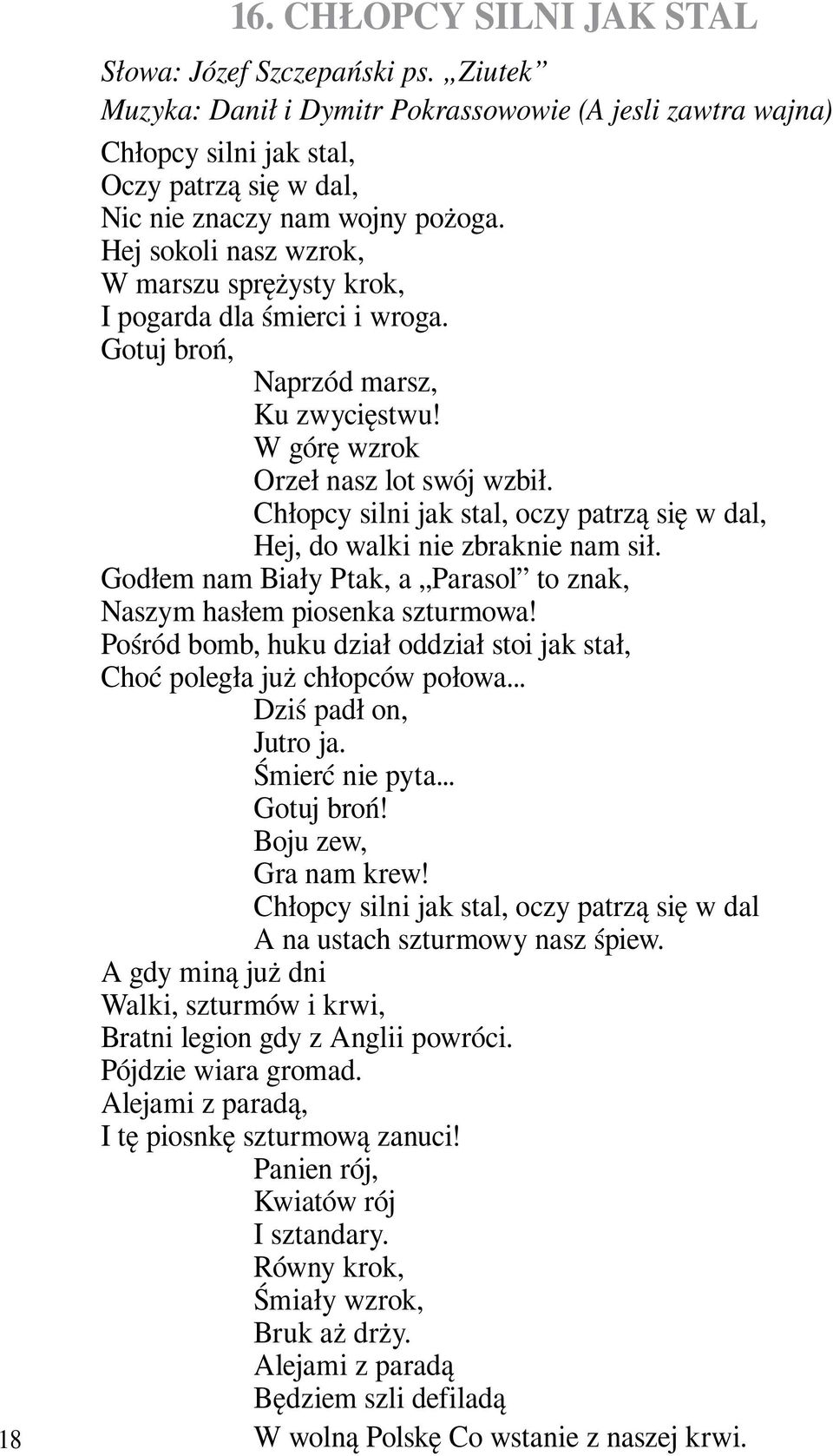 16. CHŁOPCY SILNI JAK STAL

Słowa: Józef Szczepański ps. „Ziutek”
Muzyka: Danił i Dymitr Pokrassowowie (A jesli zawtra wajna)

Chłopcy silni jak stal,
Oczy patrzą się w dal,
Nic nie znaczy nam wojny pożoga.
Hej sokoli nasz wzrok,
W marszu sprężysty krok,
I pogarda dla śmierci i wroga.
Gotuj broń,
Naprzód marsz,
Ku zwycięstwu!
W górę wzrok
Orzeł nasz lot swój wzbił.
Chłopcy silni jak stal, oczy patrzą się w dal,
Hej, do walki nie zbraknie nam sił.
Godłem nam Biały Ptak, a „Parasol” to znak,
Naszym hasłem piosenka szturmowa!
Pośród bomb, huku dział oddział stoi jak stał,
Choć poległa już chłopców połowa...
Dziś padł on,
Jutro ja.
Śmierć nie pyta...
Gotuj broń!
Boju zew,
Gra nam krew!
Chłopcy silni jak stal, oczy patrzą się w dal
A na ustach szturmowy nasz śpiew.
A gdy miną już dni
Walki, szturmów i krwi,
Bratni legion gdy z Anglii powróci.
Pójdzie wiara gromad.
Alejami z paradą,
I tę piosnkę szturmową zanuci!
Panien rój,
Kwiatów rój
I sztandary.
Równy krok,
Śmiały wzrok,
Bruk aż drży.
Alejami z paradą
Będziem szli defiladą
W wolną Polskę Co wstanie z naszej krwi.

18